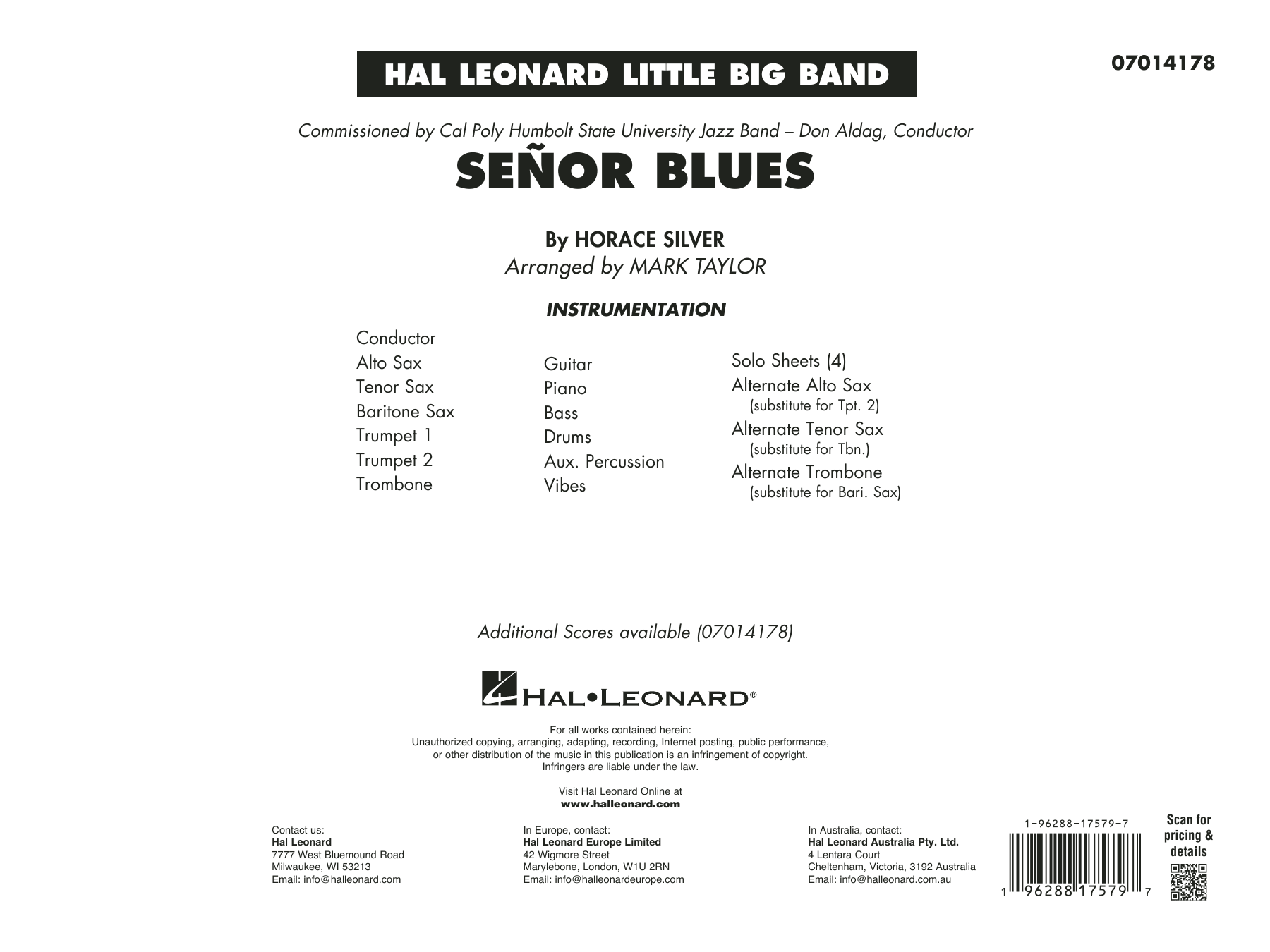 HAL LEONARD LITTLE BIG BAND

07014178

Commissioned by Cal Poly Humbolt State University Jazz Band – Don Aldag, Conductor

SEÑOR BLUES

By HORACE SILVER
Arranged by MARK TAYLOR

INSTRUMENTATION

Conductor
Alto Sax
Tenor Sax
Baritone Sax
Trumpet 1
Trumpet 2
Trombone

Guitar
Piano
Bass
Drums
Aux. Percussion
Vibes

Solo Sheets (4)
Alternate Alto Sax
(substitute for Tpt. 2)
Alternate Tenor Sax
(substitute for Tbn.)
Alternate Trombone
(substitute for Bari. Sax)

Additional Scores available (07014178)

HAL•LEONARD®

For all works contained herein:
Unauthorized copying, arranging, adapting, recording, Internet posting, public performance, or other distribution of the music in this publication is an infringement of copyright. Infringers are liable under the law.

Visit Hal Leonard Online at
www.halleonard.com

Contact us:
Hal Leonard
7777 West Bluemound Road
Milwaukee, WI 53213
Email: info@halleonard.com

In Europe, contact:
Hal Leonard Europe Limited
42 Wigmore Street
Marylebone, London, W1U 2RN
Email: info@halleonardeurope.com

In Australia, contact:
Hal Leonard Australia Pty. Ltd.
4 Lentara Court
Cheltenham, Victoria, 3192 Australia
Email: info@halleonard.com.au

1-96288-17579-7
1 96288 17579 7

Scan for pricing & details